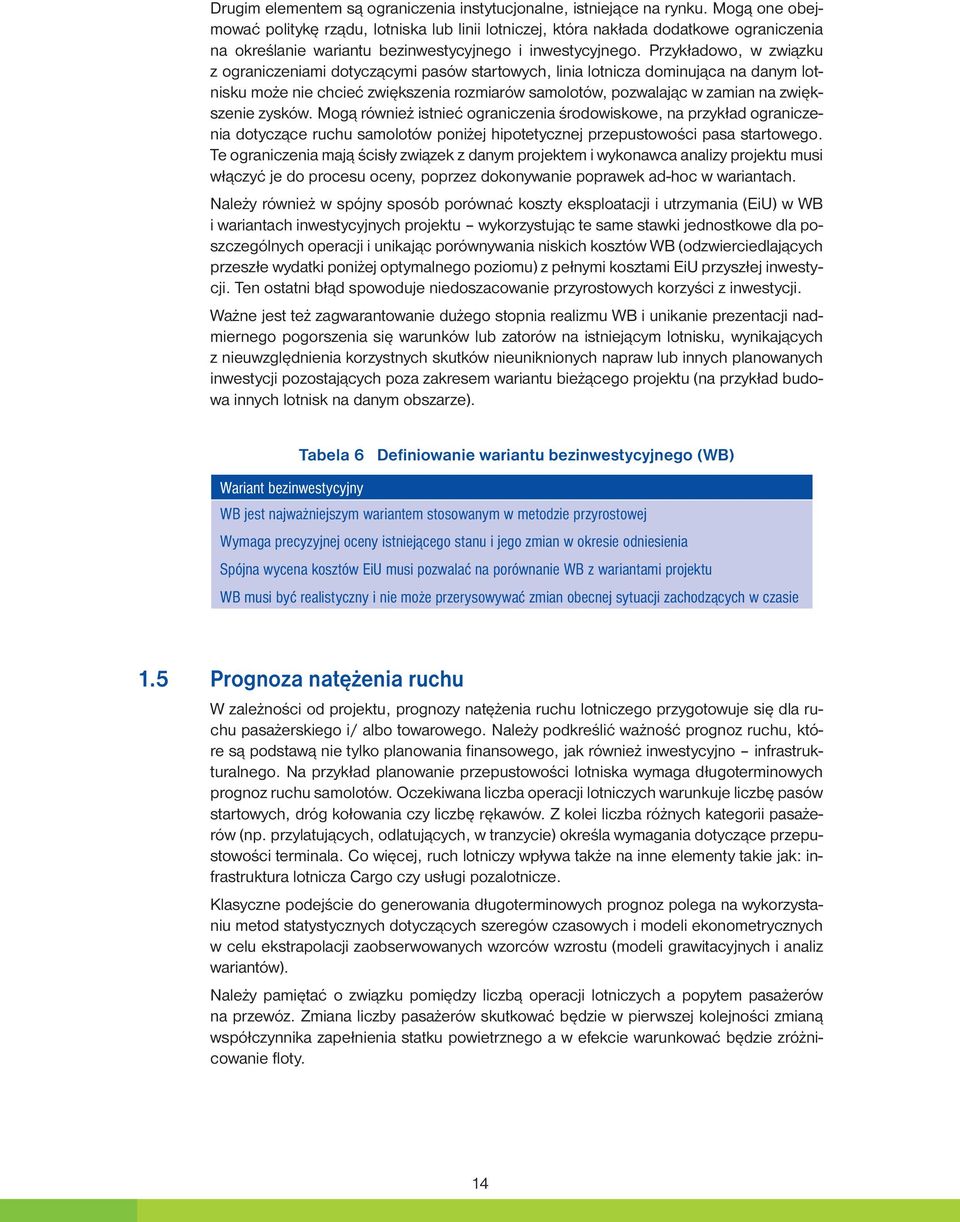 Drugim elementem są ograniczenia instytucjonalne, istniejące na rynku. Mogą one obejmować politykę rządu, lotniska lub linii lotniczej, która nakłada dodatkowe ograniczenia na określanie wariantu bezinwestycyjnego i inwestycyjnego. Przykładowo, w związku z ograniczeniami dotyczącymi pasów startowych, linia lotnicza dominująca na danym lotnisku może nie chcieć zwiększenia rozmiarów samolotów, pozwalając w zamian na zwiększenie zysków. Mogą również istnieć ograniczenia środowiskowe, na przykład ograniczenia dotyczące ruchu samolotów poniżej hipotetycznej przepustowości pasa startowego. Te ograniczenia mają ścisły związek z danym projektem i wykonawca analizy projektu musi włączyć je do procesu oceny, poprzez dokonywanie poprawek ad-hoc w wariantach.

Należy również w spójny sposób porównać koszty eksploatacji i utrzymania (EiU) w WB i wariantach inwestycyjnych projektu – wykorzystując te same stawki jednostkowe dla poszczególnych operacji i unikając porównywania niskich kosztów WB (odzwierciedlających przeszłe wydatki poniżej optymalnego poziomu) z pełnymi kosztami EiU przyszłej inwestycji. Ten ostatni błąd spowoduje niedoszacowanie przyrostowych korzyści z inwestycji.

Ważne jest też zagwarantowanie dużego stopnia realizmu WB i unikanie prezentacji nadmiernego pogorszenia się warunków lub zatorów na istniejącym lotnisku, wynikających z nieuwzględnienia korzystnych skutków nieuniknionych napraw lub innych planowanych inwestycji pozostających poza zakresem wariantu bieżącego projektu (na przykład budowa innych lotnisk na danym obszarze).

Tabela 6 Definiowanie wariantu bezinwestycyjnego (WB)

| Wariant bezinwestycyjny |
|---|
| WB jest najważniejszym wariantem stosowanym w metodzie przyrostowej |
| Wymaga precyzyjnej oceny istniejącego stanu i jego zmian w okresie odniesienia |
| Spójna wycena kosztów EiU musi pozwalać na porównanie WB z wariantami projektu |
| WB musi być realistyczny i nie może przerysowywać zmian obecnej sytuacji zachodzących w czasie |

1.5 Prognoza natężenia ruchu

W zależności od projektu, prognozy natężenia ruchu lotniczego przygotowuje się dla ruchu pasażerskiego i/ albo towarowego. Należy podkreślić ważność prognoz ruchu, które są podstawą nie tylko planowania finansowego, jak również inwestycyjno – infrastrukturalnego. Na przykład planowanie przepustowości lotniska wymaga długoterminowych prognoz ruchu samolotów. Oczekiwana liczba operacji lotniczych warunkuje liczbę pasów startowych, dróg kołowania czy liczbę rękawów. Z kolei liczba różnych kategorii pasażerów (np. przylatujących, odlatujących, w tranzycie) określa wymagania dotyczące przepustowości terminala. Co więcej, ruch lotniczy wpływa także na inne elementy takie jak: infrastruktura lotnicza Cargo czy usługi pozalotnicze.

Klasyczne podejście do generowania długoterminowych prognoz polega na wykorzystaniu metod statystycznych dotyczących szeregów czasowych i modeli ekonometrycznych w celu ekstrapolacji zaobserwowanych wzorców wzrostu (modeli grawitacyjnych i analiz wariantów).

Należy pamiętać o związku pomiędzy liczbą operacji lotniczych a popytem pasażerów na przewóz. Zmiana liczby pasażerów skutkować będzie w pierwszej kolejności zmianą współczynnika zapełnienia statku powietrznego a w efekcie warunkować będzie zróżnicowanie floty.

14